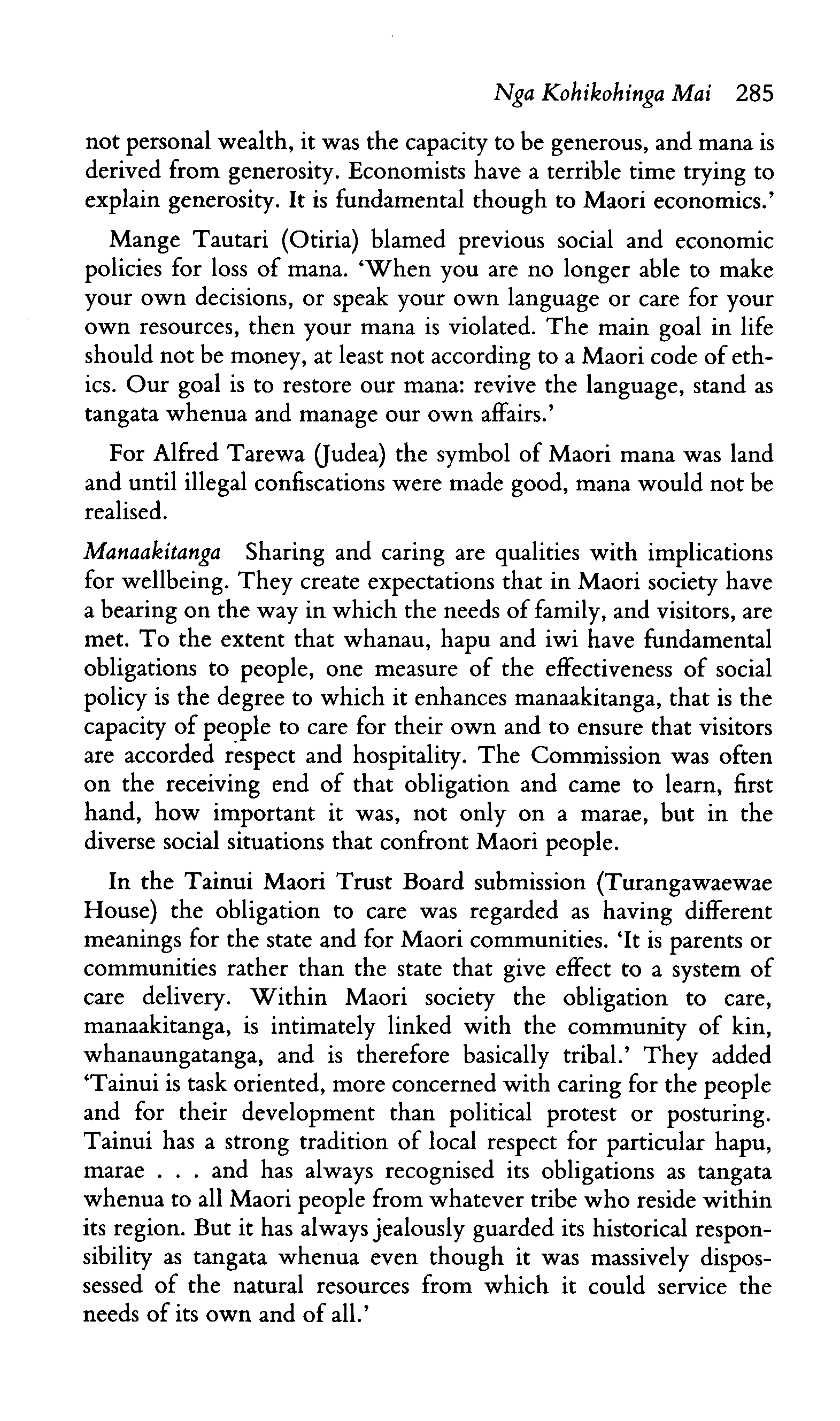 Nga Kohikohinga Mai 285

not personal wealth, it was the capacity to be generous, and mana is derived from generosity. Economists have a terrible time trying to explain generosity. It is fundamental though to Maori economics.'

Mange Tautari (Otiria) blamed previous social and economic policies for loss of mana. 'When you are no longer able to make your own decisions, or speak your own language or care for your own resources, then your mana is violated. The main goal in life should not be money, at least not according to a Maori code of ethics. Our goal is to restore our mana: revive the language, stand as tangata whenua and manage our own affairs.'

For Alfred Tarewa (Judea) the symbol of Maori mana was land and until illegal confiscations were made good, mana would not be realised.

Manaakitanga Sharing and caring are qualities with implications for wellbeing. They create expectations that in Maori society have a bearing on the way in which the needs of family, and visitors, are met. To the extent that whanau, hapu and iwi have fundamental obligations to people, one measure of the effectiveness of social policy is the degree to which it enhances manaakitanga, that is the capacity of people to care for their own and to ensure that visitors are accorded respect and hospitality. The Commission was often on the receiving end of that obligation and came to learn, first hand, how important it was, not only on a marae, but in the diverse social situations that confront Maori people.

In the Tainui Maori Trust Board submission (Turangawaewae House) the obligation to care was regarded as having different meanings for the state and for Maori communities. 'It is parents or communities rather than the state that give effect to a system of care delivery. Within Maori society the obligation to care, manaakitanga, is intimately linked with the community of kin, whanaungatanga, and is therefore basically tribal.' They added 'Tainui is task oriented, more concerned with caring for the people and for their development than political protest or posturing. Tainui has a strong tradition of local respect for particular hapu, marae . . . and has always recognised its obligations as tangata whenua to all Maori people from whatever tribe who reside within its region. But it has always jealously guarded its historical responsibility as tangata whenua even though it was massively dispossessed of the natural resources from which it could service the needs of its own and of all.'